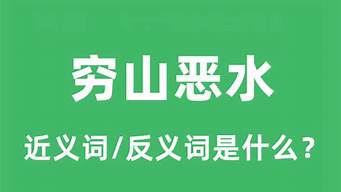 穷山恶水

近义词/反义词是什么?